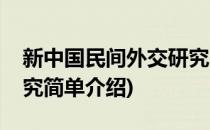 新中国民间外交研究
究简单介绍)